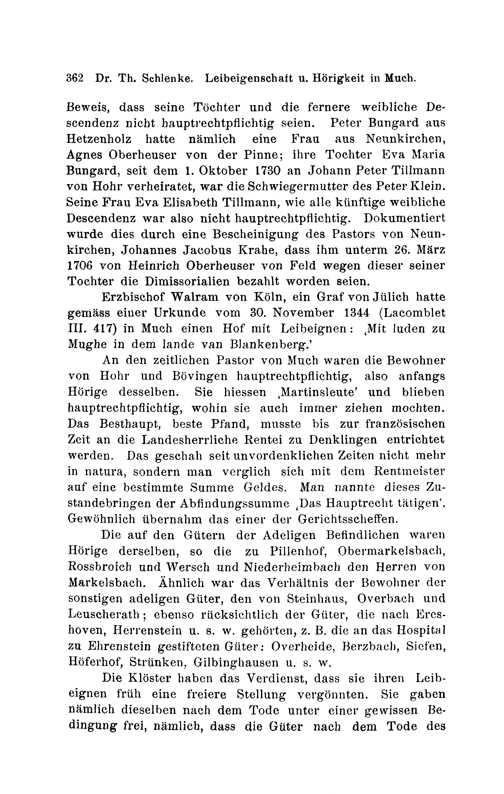 362 Dr. Th. Schlenke. Leibeigenschaft u. Hörigkeit in Much.

Beweis, dass seine Töchter und die fernere weibliche Descendenz nicht hauptrechtpflichtig seien. Peter Bungard aus Hetzenholz hatte nämlich eine Frau aus Neunkirchen, Agnes Oberheuser von der Pinne; ihre Tochter Eva Maria Bungard, seit dem 1. Oktober 1730 an Johann Peter Tillmann von Hohr verheiratet, war die Schwiegermutter des Peter Klein. Seine Frau Eva Elisabeth Tillmann, wie alle künftige weibliche Descendenz war also nicht hauptrechtpflichtig. Dokumentiert wurde dies durch eine Bescheinigung des Pastors von Neunkirchen, Johannes Jacobus Krahe, dass ihm unterm 26. März 1706 von Heinrich Oberheuser von Feld wegen dieser seiner Tochter die Dimissorialien bezahlt worden seien.

Erzbischof Walram von Köln, ein Graf von Jülich hatte gemäss einer Urkunde vom 30. November 1344 (Lacomblet III. 417) in Much einen Hof mit Leibeignen: ‚Mit luden zu Mughe in dem lande van Blankenberg.'

An den zeitlichen Pastor von Much waren die Bewohner von Hohr und Bövingen hauptrechtpflichtig, also anfangs Hörige desselben. Sie hiessen ‚Martinsleute' und blieben hauptrechtpflichtig, wohin sie auch immer ziehen mochten. Das Besthaupt, beste Pfand, musste bis zur französischen Zeit an die Landesherrliche Rentei zu Denklingen entrichtet werden. Das geschah seit unvordenklichen Zeiten nicht mehr in natura, sondern man verglich sich mit dem Rentmeister auf eine bestimmte Summe Geldes. Man nannte dieses Zustandebringen der Abfindungssumme ‚Das Hauptrecht tätigen'. Gewöhnlich übernahm das einer der Gerichtsscheffen.

Die auf den Gütern der Adeligen Befindlichen waren Hörige derselben, so die zu Pillenhof, Obermarkelsbach, Rossbroich und Wersch und Niederheimbach den Herren von Markelsbach. Ähnlich war das Verhältnis der Bewohner der sonstigen adeligen Güter, den von Steinhaus, Overbach und Leuscherath; ebenso rücksichtlich der Güter, die nach Ereshoven, Herrenstein u. s. w. gehörten, z. B. die an das Hospital zu Ehrenstein gestifteten Güter: Overheide, Berzbach, Siefen, Höferhof, Strünken, Gilbinghausen u. s. w.

Die Klöster haben das Verdienst, dass sie ihren Leibeignen früh eine freiere Stellung vergönnten. Sie gaben nämlich dieselben nach dem Tode unter einer gewissen Bedingung frei, nämlich, dass die Güter nach dem Tode des